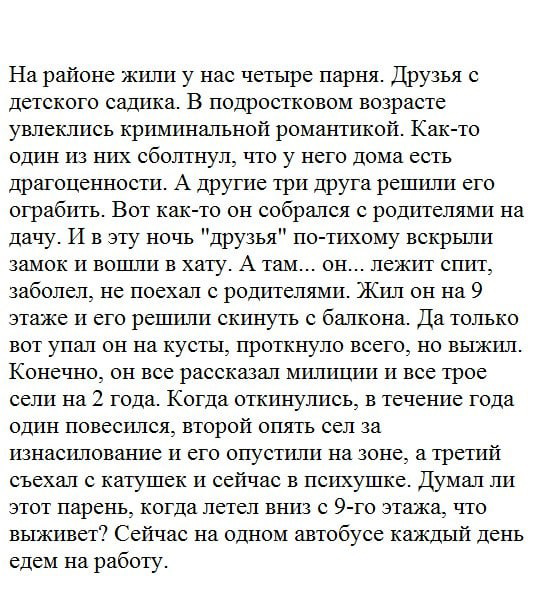 На районе жили у нас четыре парня. Друзья с детского садика. В подростковом возрасте увлеклись криминальной романтикой. Как-то один из них сболтнул, что у него дома есть драгоценности. А другие три друга решили его ограбить. Вот как-то он собрался с родителями на дачу. И в эту ночь "друзья" по-тихому вскрыли замок и вошли в хату. А там... он... лежит спит, заболел, не поехал с родителями. Жил он на 9 этаже и его решили скинуть с балкона. Да только вот упал он на кусты, проткнуло всего, но выжил. Конечно, он все рассказал милиции и все трое сели на 2 года. Когда откинулись, в течение года один повесился, второй опять сел за изнасилование и его опустили на зоне, а третий съехал с катушек и сейчас в психушке. Думал ли этот парень, когда летел вниз с 9-го этажа, что выживет? Сейчас на одном автобусе каждый день едем на работу.